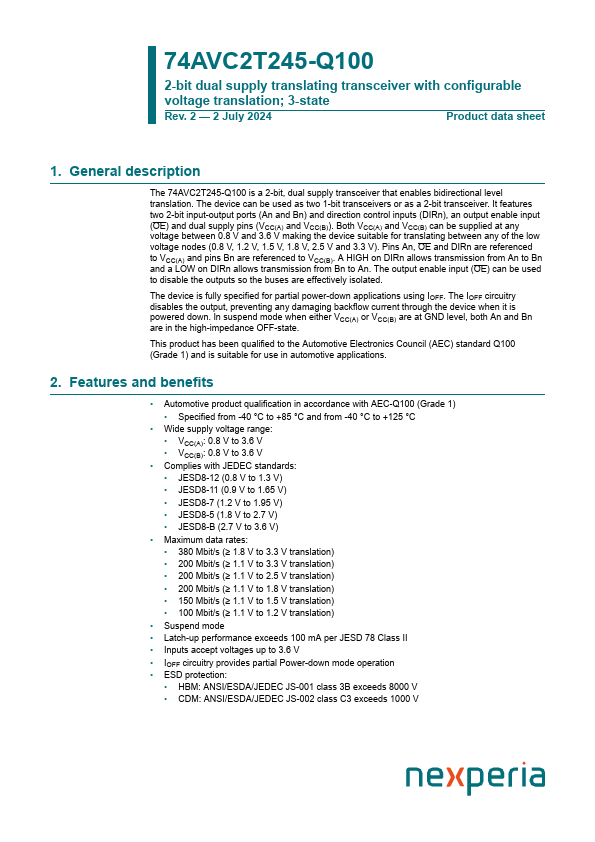 74AVC2T245-Q100

2-bit dual supply translating transceiver with configurable voltage translation; 3-state

Rev. 2 — 2 July 2024

Product data sheet

1. General description

The 74AVC2T245-Q100 is a 2-bit, dual supply transceiver that enables bidirectional level translation. The device can be used as two 1-bit transceivers or as a 2-bit transceiver. It features two 2-bit input-output ports (An and Bn) and direction control inputs (DIRn), an output enable input ($\overline{OE}$) and dual supply pins ($V_{CC(A)}$ and $V_{CC(B)}$). Both $V_{CC(A)}$ and $V_{CC(B)}$ can be supplied at any voltage between 0.8 V and 3.6 V making the device suitable for translating between any of the low voltage nodes (0.8 V, 1.2 V, 1.5 V, 1.8 V, 2.5 V and 3.3 V). Pins An, $\overline{OE}$ and DIRn are referenced to $V_{CC(A)}$ and pins Bn are referenced to $V_{CC(B)}$. A HIGH on DIRn allows transmission from An to Bn and a LOW on DIRn allows transmission from Bn to An. The output enable input ($\overline{OE}$) can be used to disable the outputs so the buses are effectively isolated.

The device is fully specified for partial power-down applications using $I_{OFF}$. The $I_{OFF}$ circuitry disables the output, preventing any damaging backflow current through the device when it is powered down. In suspend mode when either $V_{CC(A)}$ or $V_{CC(B)}$ are at GND level, both An and Bn are in the high-impedance OFF-state.

This product has been qualified to the Automotive Electronics Council (AEC) standard Q100 (Grade 1) and is suitable for use in automotive applications.

2. Features and benefits

• Automotive product qualification in accordance with AEC-Q100 (Grade 1)
  • Specified from -40 °C to +85 °C and from -40 °C to +125 °C
• Wide supply voltage range:
  • $V_{CC(A)}$: 0.8 V to 3.6 V
  • $V_{CC(B)}$: 0.8 V to 3.6 V
• Complies with JEDEC standards:
  • JESD8-12 (0.8 V to 1.3 V)
  • JESD8-11 (0.9 V to 1.65 V)
  • JESD8-7 (1.2 V to 1.95 V)
  • JESD8-5 (1.8 V to 2.7 V)
  • JESD8-B (2.7 V to 3.6 V)
• Maximum data rates:
  • 380 Mbit/s (≥ 1.8 V to 3.3 V translation)
  • 200 Mbit/s (≥ 1.1 V to 3.3 V translation)
  • 200 Mbit/s (≥ 1.1 V to 2.5 V translation)
  • 200 Mbit/s (≥ 1.1 V to 1.8 V translation)
  • 150 Mbit/s (≥ 1.1 V to 1.5 V translation)
  • 100 Mbit/s (≥ 1.1 V to 1.2 V translation)
• Suspend mode
• Latch-up performance exceeds 100 mA per JESD 78 Class II
• Inputs accept voltages up to 3.6 V
• $I_{OFF}$ circuitry provides partial Power-down mode operation
• ESD protection:
  • HBM: ANSI/ESDA/JEDEC JS-001 class 3B exceeds 8000 V
  • CDM: ANSI/ESDA/JEDEC JS-002 class C3 exceeds 1000 V

nexperia